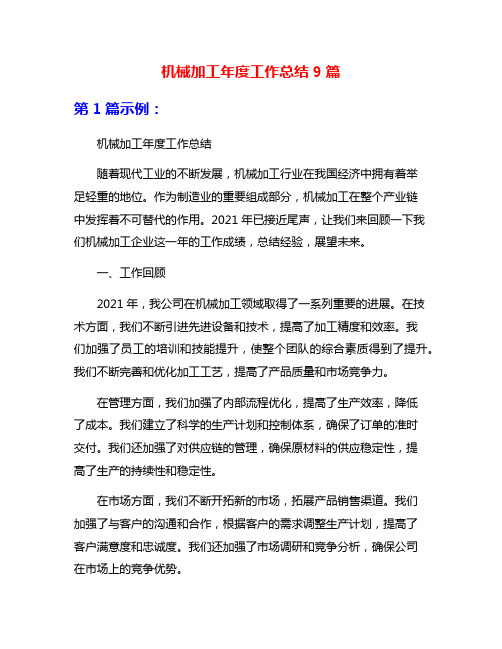 机械加工年度工作总结 9 篇

第 1 篇示例：

机械加工年度工作总结

随着现代工业的不断发展，机械加工行业在我国经济中拥有着举足轻重的地位。作为制造业的重要组成部分，机械加工在整个产业链中发挥着不可替代的作用。2021 年已接近尾声，让我们来回顾一下我们机械加工企业这一年的工作成绩，总结经验，展望未来。

一、工作回顾

2021 年，我公司在机械加工领域取得了一系列重要的进展。在技术方面，我们不断引进先进设备和技术，提高了加工精度和效率。我们加强了员工的培训和技能提升，使整个团队的综合素质得到了提升。我们不断完善和优化加工工艺，提高了产品质量和市场竞争力。

在管理方面，我们加强了内部流程优化，提高了生产效率，降低了成本。我们建立了科学的生产计划和控制体系，确保了订单的准时交付。我们还加强了对供应链的管理，确保原材料的供应稳定性，提高了生产的持续性和稳定性。

在市场方面，我们不断开拓新的市场，拓展产品销售渠道。我们加强了与客户的沟通和合作，根据客户的需求调整生产计划，提高了客户满意度和忠诚度。我们还加强了市场调研和竞争分析，确保公司在市场上的竞争优势。